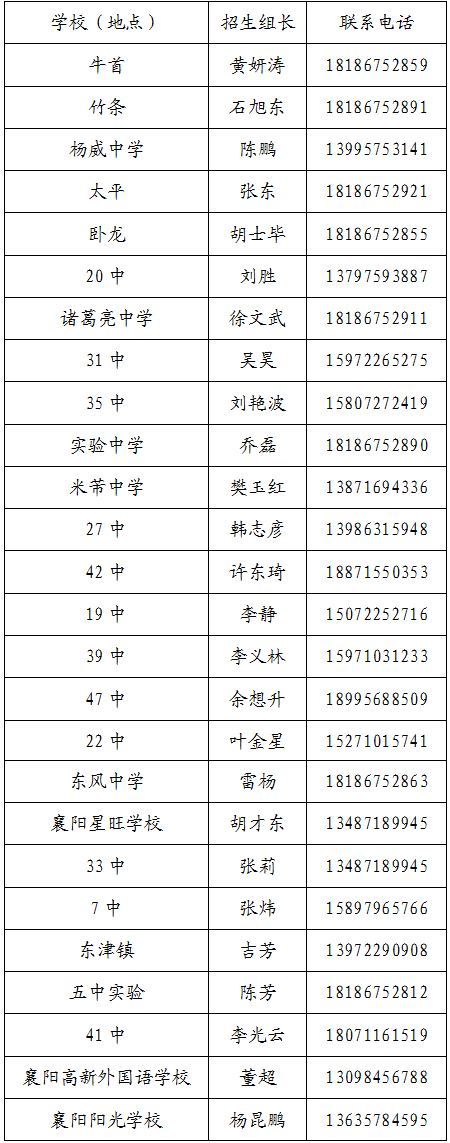 | 学校（地点） | 招生组长 | 联系电话 |
|---|---|---|
| 牛首 | 黄妍涛 | 18186752859 |
| 竹条 | 石旭东 | 18186752891 |
| 杨威中学 | 陈鹏 | 13995753141 |
| 太平 | 张东 | 18186752921 |
| 卧龙 | 胡士毕 | 18186752855 |
| 20中 | 刘胜 | 13797593887 |
| 诸葛亮中学 | 徐文武 | 18186752911 |
| 31中 | 吴昊 | 15972265275 |
| 35中 | 刘艳波 | 15807272419 |
| 实验中学 | 乔磊 | 18186752890 |
| 米芾中学 | 樊玉红 | 13871694336 |
| 27中 | 韩志彦 | 13986315948 |
| 42中 | 许东琦 | 18871550353 |
| 19中 | 李静 | 15072252716 |
| 39中 | 李义林 | 15971031233 |
| 47中 | 余想升 | 18995688509 |
| 22中 | 叶金星 | 15271015741 |
| 东风中学 | 雷杨 | 18186752863 |
| 襄阳星旺学校 | 胡才东 | 13487189945 |
| 33中 | 张莉 | 13487189945 |
| 7中 | 张炜 | 15897965766 |
| 东津镇 | 吉芳 | 13972290908 |
| 五中实验 | 陈芳 | 18186752812 |
| 41中 | 李光云 | 18071161519 |
| 襄阳高新外国语学校 | 董超 | 13098456788 |
| 襄阳阳光学校 | 杨昆鹏 | 13635784595 |